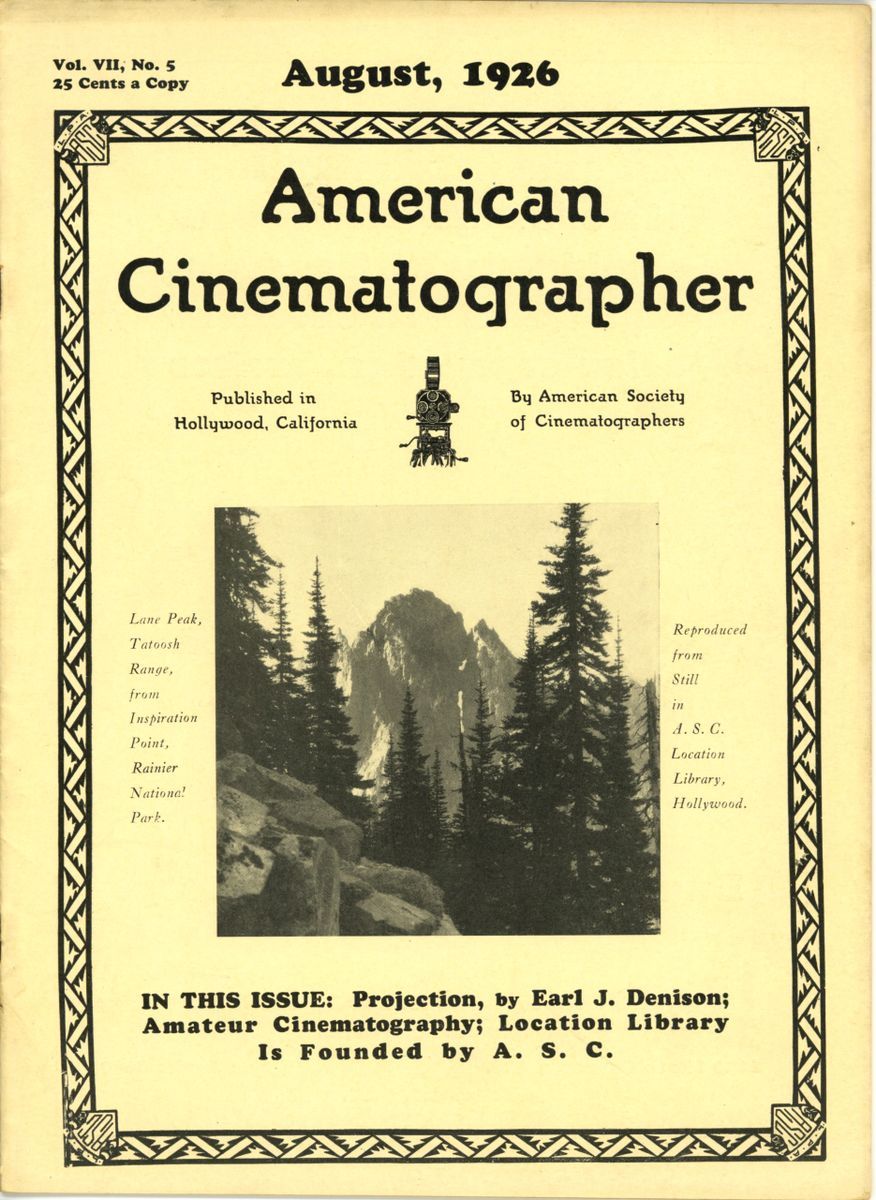 Vol. VII, No. 5
25 Cents a Copy

August, 1926

American Cinematographer

Published in Hollywood, California

By American Society of Cinematographers

Lane Peak, Tatoosh Range, from Inspiration Point, Rainier National Park.

Reproduced from Still in A. S. C. Location Library, Hollywood.

IN THIS ISSUE: Projection, by Earl J. Denison; Amateur Cinematography; Location Library Is Founded by A. S. C.